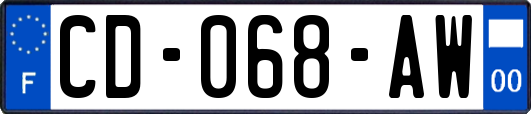 F
CD-068-AW
00